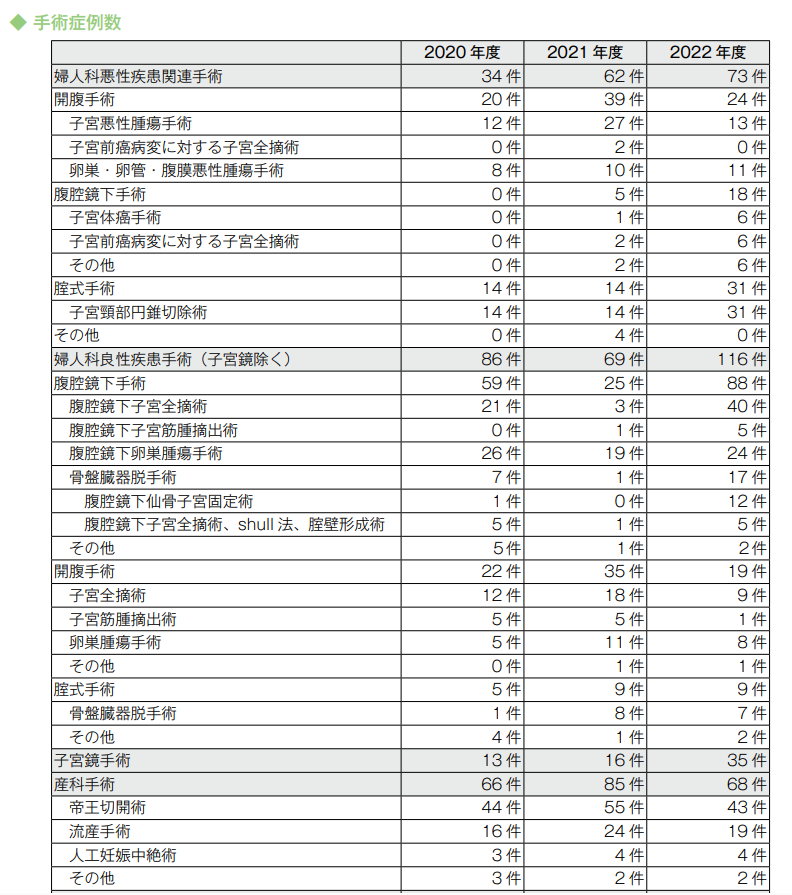 ◆ 手術症例数

| | 2020 年度 | 2021 年度 | 2022 年度 |
|---|---|---|---|
| 婦人科悪性疾患関連手術 | 34 件 | 62 件 | 73 件 |
| 開腹手術 | 20 件 | 39 件 | 24 件 |
| 子宮悪性腫瘍手術 | 12 件 | 27 件 | 13 件 |
| 子宮前癌病変に対する子宮全摘術 | 0 件 | 2 件 | 0 件 |
| 卵巣・卵管・腹膜悪性腫瘍手術 | 8 件 | 10 件 | 11 件 |
| 腹腔鏡下手術 | 0 件 | 5 件 | 18 件 |
| 子宮体癌手術 | 0 件 | 1 件 | 6 件 |
| 子宮前癌病変に対する子宮全摘術 | 0 件 | 2 件 | 6 件 |
| その他 | 0 件 | 2 件 | 6 件 |
| 腟式手術 | 14 件 | 14 件 | 31 件 |
| 子宮頸部円錐切除術 | 14 件 | 14 件 | 31 件 |
| その他 | 0 件 | 4 件 | 0 件 |
| 婦人科良性疾患手術（子宮鏡除く） | 86 件 | 69 件 | 116 件 |
| 腹腔鏡下手術 | 59 件 | 25 件 | 88 件 |
| 腹腔鏡下子宮全摘術 | 21 件 | 3 件 | 40 件 |
| 腹腔鏡下子宮筋腫摘出術 | 0 件 | 1 件 | 5 件 |
| 腹腔鏡下卵巣腫瘍手術 | 26 件 | 19 件 | 24 件 |
| 骨盤臓器脱手術 | 7 件 | 1 件 | 17 件 |
| 腹腔鏡下仙骨子宮固定術 | 1 件 | 0 件 | 12 件 |
| 腹腔鏡下子宮全摘術、shull 法、腟壁形成術 | 5 件 | 1 件 | 5 件 |
| その他 | 5 件 | 1 件 | 2 件 |
| 開腹手術 | 22 件 | 35 件 | 19 件 |
| 子宮全摘術 | 12 件 | 18 件 | 9 件 |
| 子宮筋腫摘出術 | 5 件 | 5 件 | 1 件 |
| 卵巣腫瘍手術 | 5 件 | 11 件 | 8 件 |
| その他 | 0 件 | 1 件 | 1 件 |
| 腟式手術 | 5 件 | 9 件 | 9 件 |
| 骨盤臓器脱手術 | 1 件 | 8 件 | 7 件 |
| その他 | 4 件 | 1 件 | 2 件 |
| 子宮鏡手術 | 13 件 | 16 件 | 35 件 |
| 産科手術 | 66 件 | 85 件 | 68 件 |
| 帝王切開術 | 44 件 | 55 件 | 43 件 |
| 流産手術 | 16 件 | 24 件 | 19 件 |
| 人工妊娠中絶術 | 3 件 | 4 件 | 4 件 |
| その他 | 3 件 | 2 件 | 2 件 |